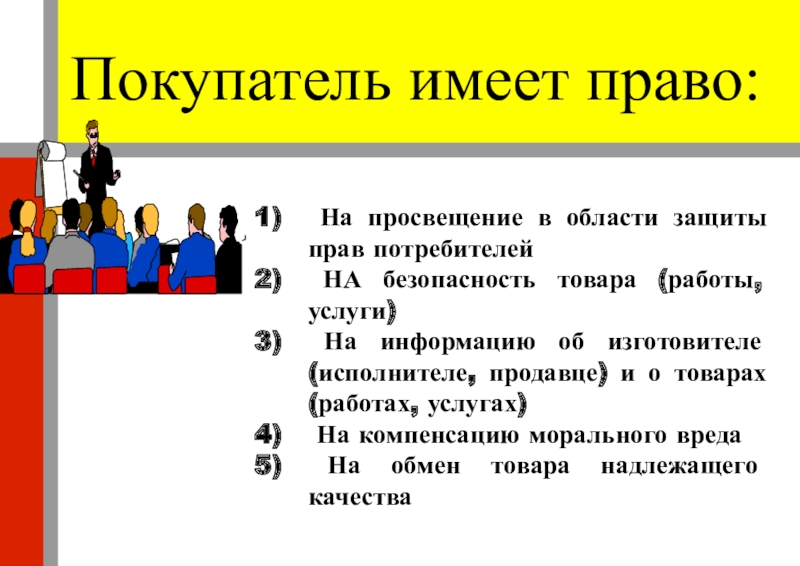 Покупатель имеет право:

1) На просвещение в области защиты прав потребителей
2) НА безопасность товара (работы, услуги)
3) На информацию об изготовителе (исполнителе, продавце) и о товарах (работах, услугах)
4) На компенсацию морального вреда
5) На обмен товара надлежащего качества